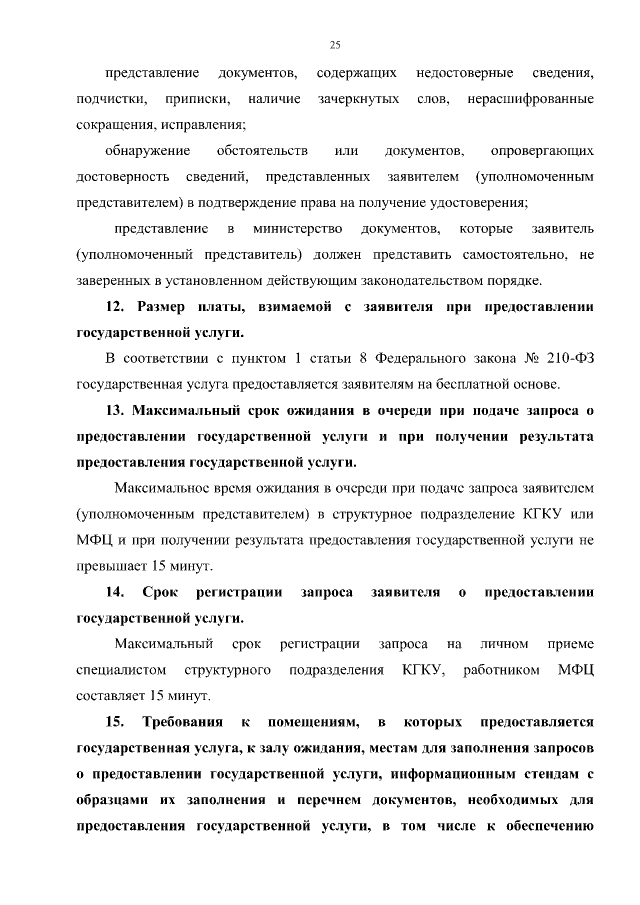 25

представление документов, содержащих недостоверные сведения, подчистки, приписки, наличие зачеркнутых слов, нерасшифрованные сокращения, исправления;

обнаружение обстоятельств или документов, опровергающих достоверность сведений, представленных заявителем (уполномоченным представителем) в подтверждение права на получение удостоверения;

представление в министерство документов, которые заявитель (уполномоченный представитель) должен представить самостоятельно, не заверенных в установленном действующим законодательством порядке.

12. Размер платы, взимаемой с заявителя при предоставлении государственной услуги.

В соответствии с пунктом 1 статьи 8 Федерального закона № 210-ФЗ государственная услуга предоставляется заявителям на бесплатной основе.

13. Максимальный срок ожидания в очереди при подаче запроса о предоставлении государственной услуги и при получении результата предоставления государственной услуги.

Максимальное время ожидания в очереди при подаче запроса заявителем (уполномоченным представителем) в структурное подразделение КГКУ или МФЦ и при получении результата предоставления государственной услуги не превышает 15 минут.

14. Срок регистрации запроса заявителя о предоставлении государственной услуги.

Максимальный срок регистрации запроса на личном приеме специалистом структурного подразделения КГКУ, работником МФЦ составляет 15 минут.

15. Требования к помещениям, в которых предоставляется государственная услуга, к залу ожидания, местам для заполнения запросов о предоставлении государственной услуги, информационным стендам с образцами их заполнения и перечнем документов, необходимых для предоставления государственной услуги, в том числе к обеспечению